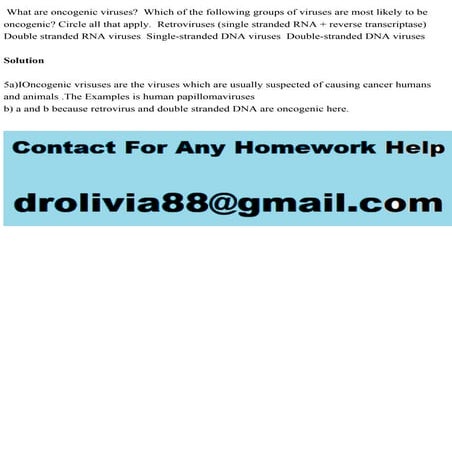 What are oncogenic viruses? Which of the following groups of viruses are most likely to be oncogenic? Circle all that apply. Retroviruses (single stranded RNA + reverse transcriptase) Double stranded RNA viruses Single-stranded DNA viruses Double-stranded DNA viruses

Solution

5a)IOncogenic vrisuses are the viruses which are usually suspected of causing cancer humans and animals .The Examples is human papillomaviruses
b) a and b because retrovirus and double stranded DNA are oncogenic here.

Contact For Any Homework Help

drolivia88@gmail.com